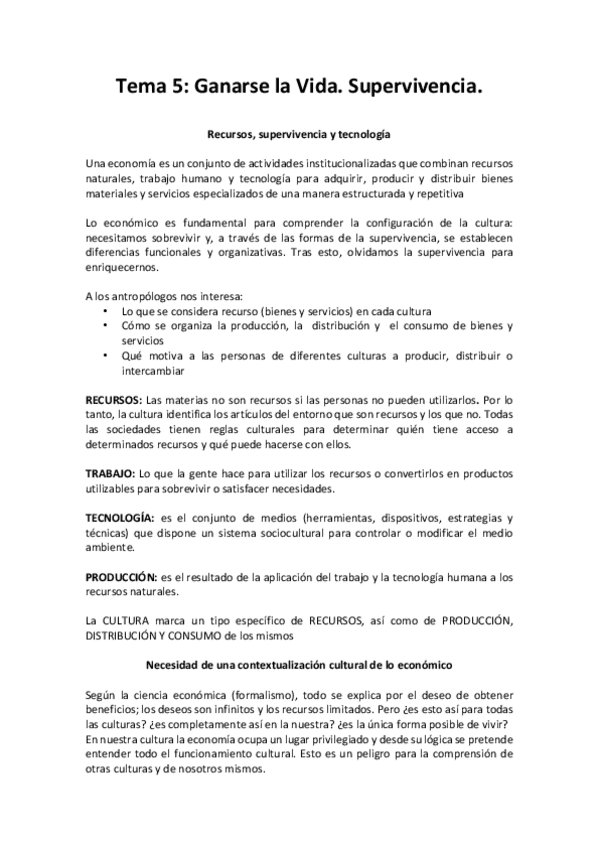 Tema 5: Ganarse la Vida. Supervivencia.

Recursos, supervivencia y tecnología

Una economía es un conjunto de actividades institucionalizadas que combinan recursos naturales, trabajo humano y tecnología para adquirir, producir y distribuir bienes materiales y servicios especializados de una manera estructurada y repetitiva

Lo económico es fundamental para comprender la configuración de la cultura: necesitamos sobrevivir y, a través de las formas de la supervivencia, se establecen diferencias funcionales y organizativas. Tras esto, olvidamos la supervivencia para enriquecernos.

A los antropólogos nos interesa:
• Lo que se considera recurso (bienes y servicios) en cada cultura
• Cómo se organiza la producción, la distribución y el consumo de bienes y servicios
• Qué motiva a las personas de diferentes culturas a producir, distribuir o intercambiar

RECURSOS: Las materias no son recursos si las personas no pueden utilizarlos. Por lo tanto, la cultura identifica los artículos del entorno que son recursos y los que no. Todas las sociedades tienen reglas culturales para determinar quién tiene acceso a determinados recursos y qué puede hacerse con ellos.

TRABAJO: Lo que la gente hace para utilizar los recursos o convertirlos en productos utilizables para sobrevivir o satisfacer necesidades.

TECNOLOGÍA: es el conjunto de medios (herramientas, dispositivos, estrategias y técnicas) que dispone un sistema sociocultural para controlar o modificar el medio ambiente.

PRODUCCIÓN: es el resultado de la aplicación del trabajo y la tecnología humana a los recursos naturales.

La CULTURA marca un tipo específico de RECURSOS, así como de PRODUCCIÓN, DISTRIBUCIÓN Y CONSUMO de los mismos

Necesidad de una contextualización cultural de lo económico

Según la ciencia económica (formalismo), todo se explica por el deseo de obtener beneficios; los deseos son infinitos y los recursos limitados. Pero ¿es esto así para todas las culturas? ¿es completamente así en la nuestra? ¿es la única forma posible de vivir? En nuestra cultura la economía ocupa un lugar privilegiado y desde su lógica se pretende entender todo el funcionamiento cultural. Esto es un peligro para la comprensión de otras culturas y de nosotros mismos.